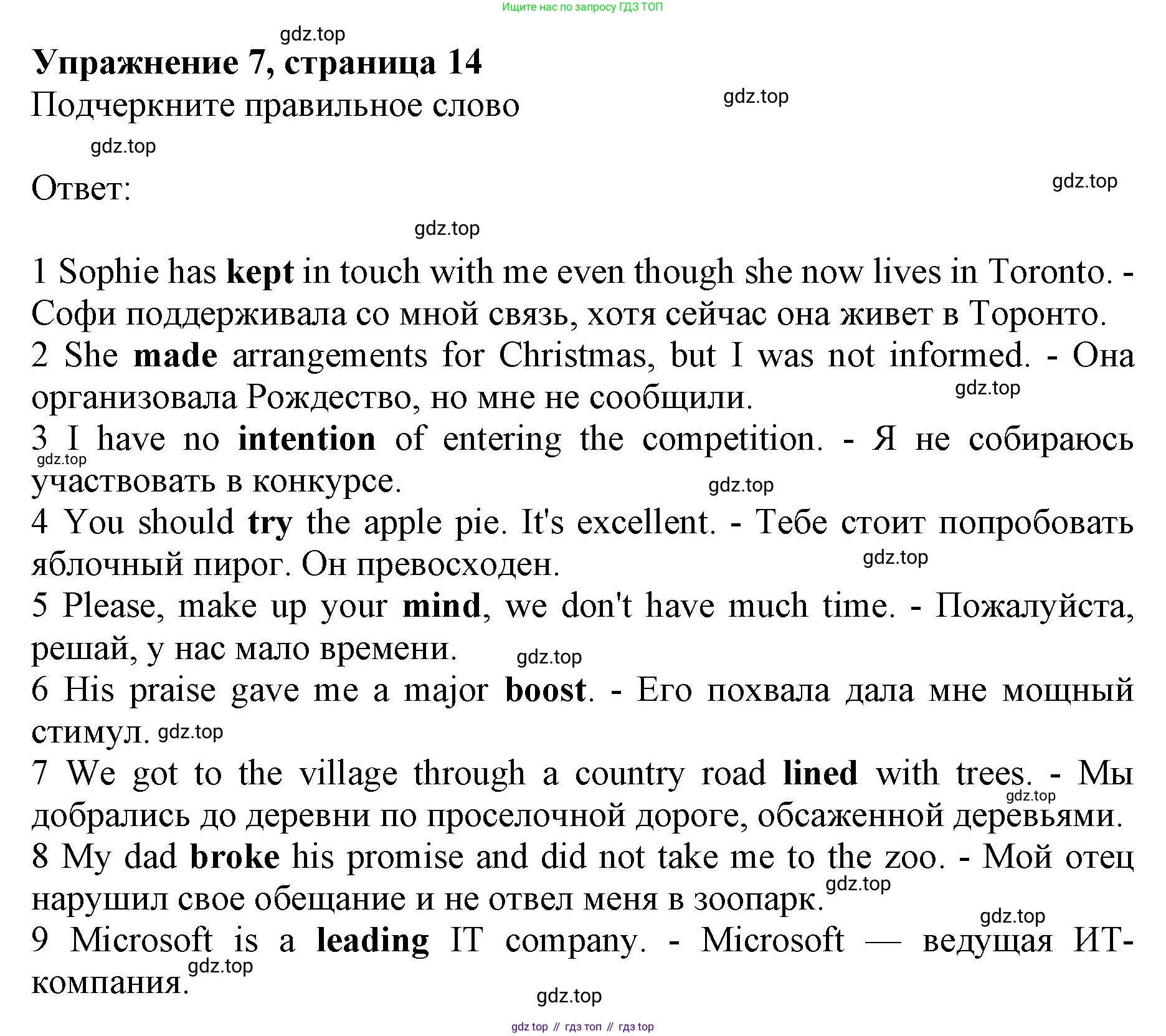 Ищите нас по запросу ГДЗ ТОП

gdz.top

Упражнение 7, страница 14

Подчеркните правильное слово

gdz.top

gdz.top

Ответ:

gdz.top

gdz.top

1 Sophie has kept in touch with me even though she now lives in Toronto. - Софи поддерживала со мной связь, хотя сейчас она живет в Торонто.
2 She made arrangements for Christmas, but I was not informed. - Она организовала Рождество, но мне не сообщили.
gdz.top
3 I have no intention of entering the competition. - Я не собираюсь участвовать в конкурсе.
gdz.top
gdz.top
4 You should try the apple pie. It's excellent. - Тебе стоит попробовать яблочный пирог. Он превосходен.
gdz.top
5 Please, make up your mind, we don't have much time. - Пожалуйста, решай, у нас мало времени.
gdz.top
6 His praise gave me a major boost. - Его похвала дала мне мощный стимул.
gdz.top
7 We got to the village through a country road lined with trees. - Мы добрались до деревни по проселочной дороге, обсаженной деревьями.
gdz.top
8 My dad broke his promise and did not take me to the zoo. - Мой отец нарушил свое обещание и не отвел меня в зоопарк.
gdz.top
gdz.top
9 Microsoft is a leading IT company. - Microsoft — ведущая ИТ-компания.
gdz.top

gdz.top

gdz top // гдз топ // гдз top